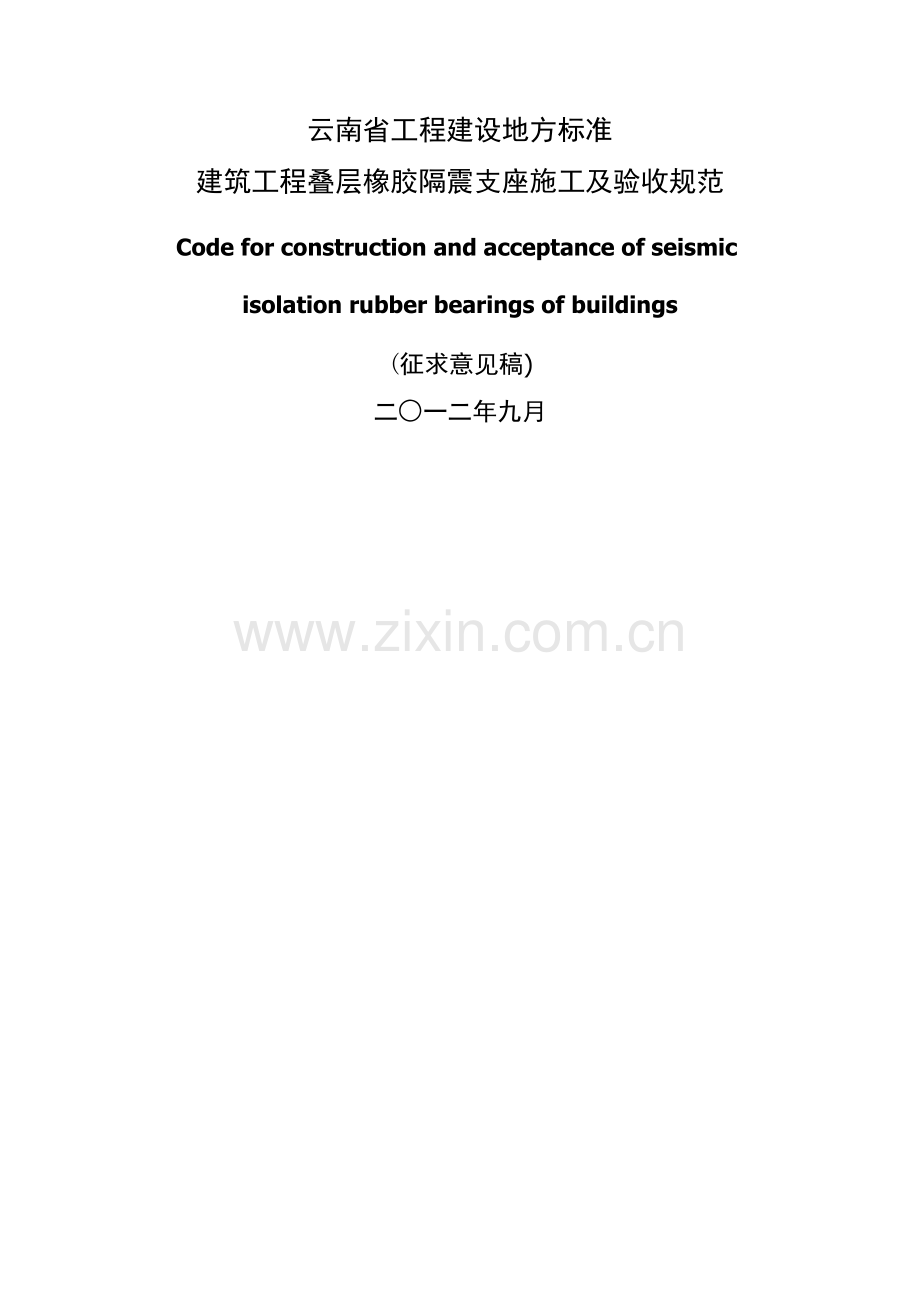 云南省工程建设地方标准

建筑工程叠层橡胶隔震支座施工及验收规范

Code for construction and acceptance of seismic isolation rubber bearings of buildings

（征求意见稿)

二〇一二年九月

www.zixin.com.cn